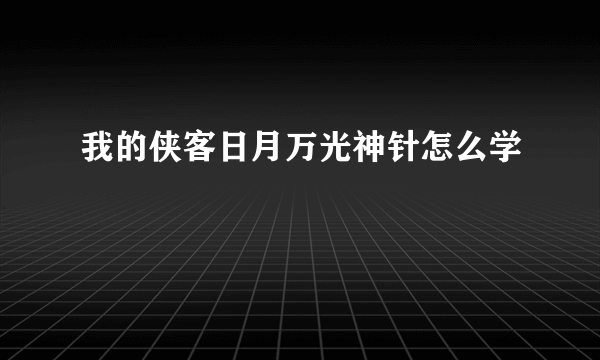 我的侠客日月万光神针怎么学